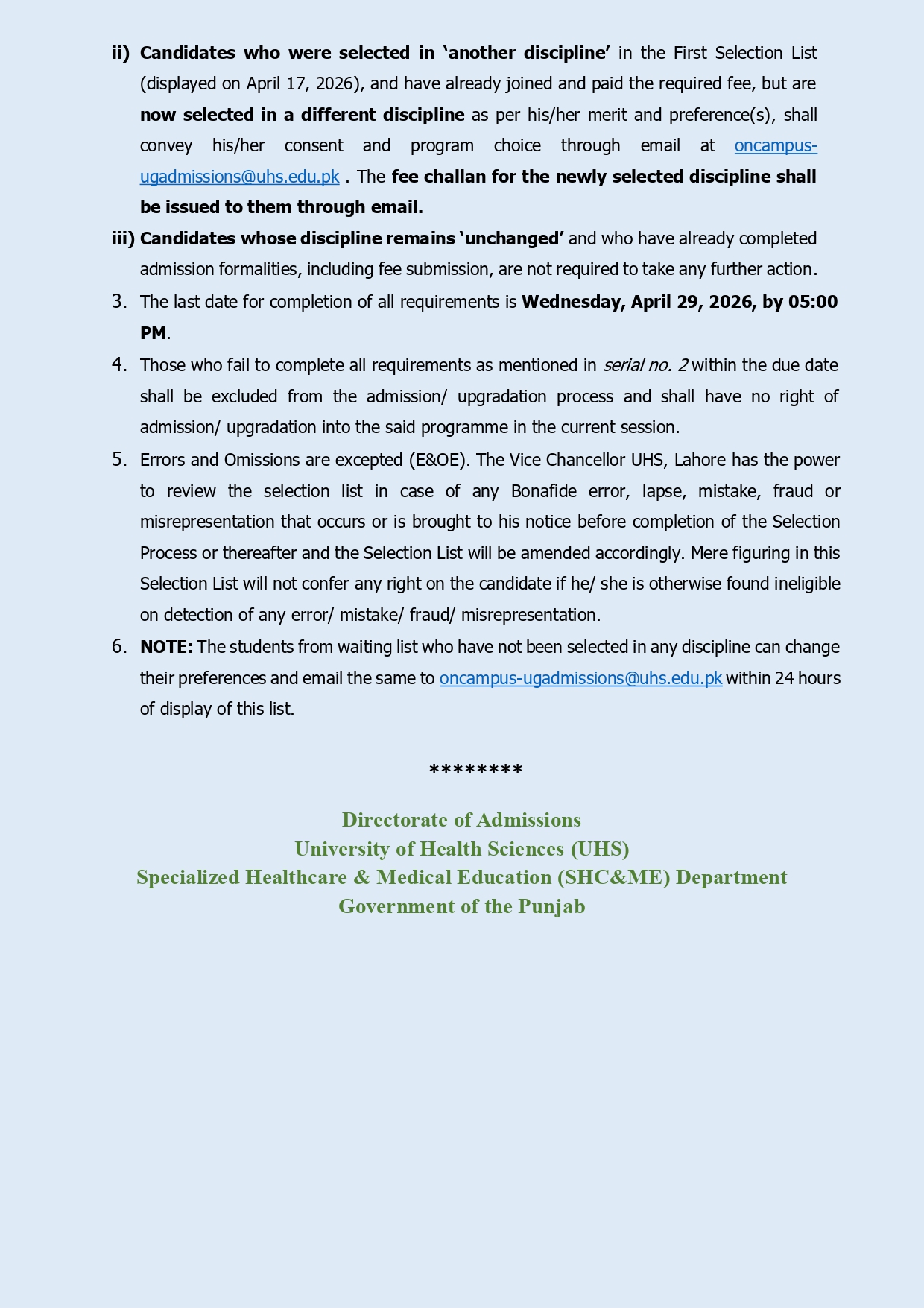 ii) Candidates who were selected in ‘another discipline’ in the First Selection List (displayed on April 17, 2026), and have already joined and paid the required fee, but are now selected in a different discipline as per his/her merit and preference(s), shall convey his/her consent and program choice through email at oncampus-ugadmissions@uhs.edu.pk . The fee challan for the newly selected discipline shall be issued to them through email.

iii) Candidates whose discipline remains ‘unchanged’ and who have already completed admission formalities, including fee submission, are not required to take any further action.

3. The last date for completion of all requirements is Wednesday, April 29, 2026, by 05:00 PM.

4. Those who fail to complete all requirements as mentioned in serial no. 2 within the due date shall be excluded from the admission/ upgradation process and shall have no right of admission/ upgradation into the said programme in the current session.

5. Errors and Omissions are excepted (E&OE). The Vice Chancellor UHS, Lahore has the power to review the selection list in case of any Bonafide error, lapse, mistake, fraud or misrepresentation that occurs or is brought to his notice before completion of the Selection Process or thereafter and the Selection List will be amended accordingly. Mere figuring in this Selection List will not confer any right on the candidate if he/ she is otherwise found ineligible on detection of any error/ mistake/ fraud/ misrepresentation.

6. NOTE: The students from waiting list who have not been selected in any discipline can change their preferences and email the same to oncampus-ugadmissions@uhs.edu.pk within 24 hours of display of this list.

********

Directorate of Admissions
University of Health Sciences (UHS)
Specialized Healthcare & Medical Education (SHC&ME) Department
Government of the Punjab